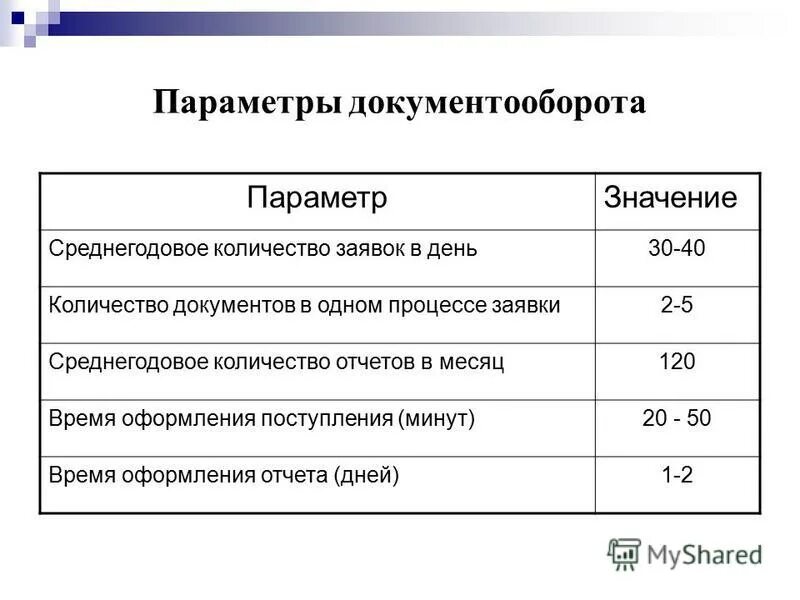 Параметры документооборота

| Параметр | Значение |
|---|---|
| Среднегодовое количество заявок в день | 30-40 |
| Количество документов в одном процессе заявки | 2-5 |
| Среднегодовое количество отчетов в месяц | 120 |
| Время оформления поступления (минут) | 20 - 50 |
| Время оформления отчета (дней) | 1-2 |

MyShared